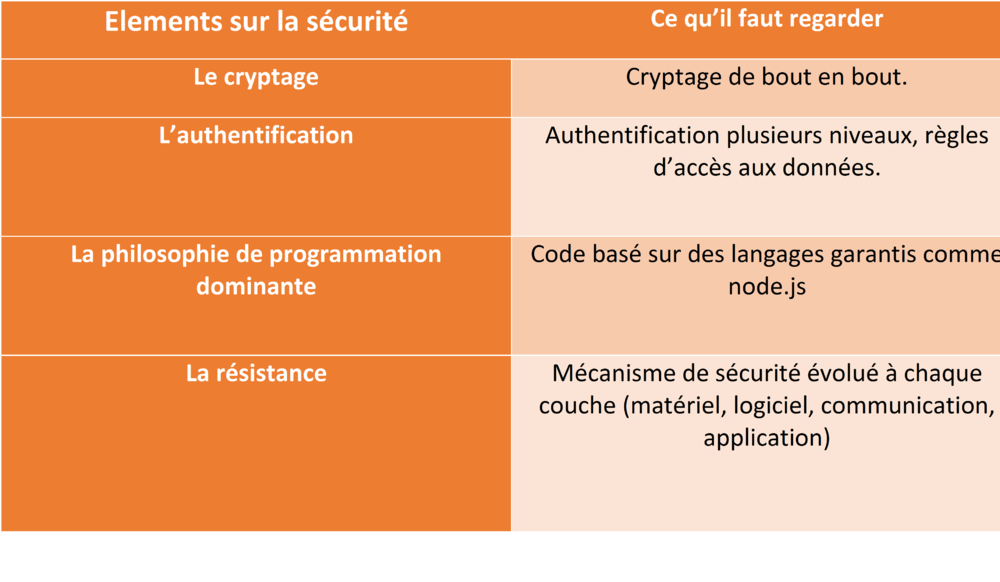 | Elements sur la sécurité | Ce qu'il faut regarder |
|---|---|
| Le cryptage | Cryptage de bout en bout. |
| L'authentification | Authentification plusieurs niveaux, règles d'accès aux données. |
| La philosophie de programmation dominante | Code basé sur des langages garantis comme node.js |
| La résistance | Mécanisme de sécurité évolué à chaque couche (matériel, logiciel, communication, application) |